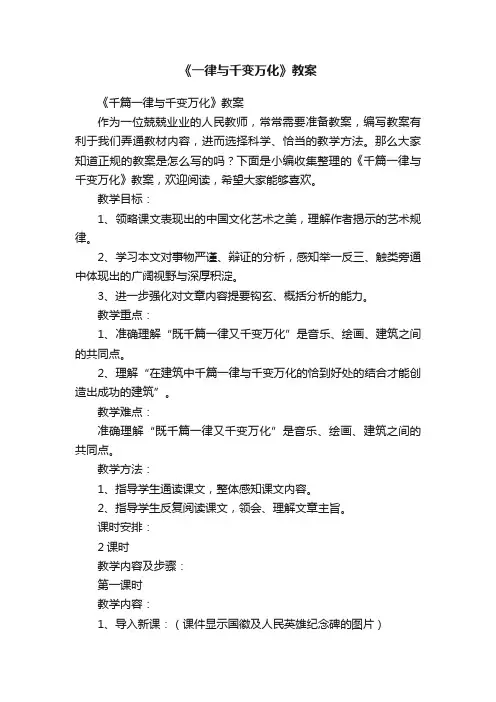 《一律与千变万化》教案

《千篇一律与千变万化》教案

作为一位兢兢业业的人民教师，常常需要准备教案，编写教案有利于我们弄通教材内容，进而选择科学、恰当的教学方法。那么大家知道正规的教案是怎么写的吗？下面是小编收集整理的《千篇一律与千变万化》教案，欢迎阅读，希望大家能够喜欢。

教学目标：

1、领略课文表现出的中国文化艺术之美，理解作者揭示的艺术规律。

2、学习本文对事物严谨、辩证的分析，感知举一反三、触类旁通中体现出的广阔视野与深厚积淀。

3、进一步强化对文章内容提要钩玄、概括分析的能力。

教学重点：

1、准确理解“既千篇一律又千变万化”是音乐、绘画、建筑之间的共同点。

2、理解“在建筑中千篇一律与千变万化的恰到好处的结合才能创造出成功的建筑”。

教学难点：

准确理解“既千篇一律又千变万化”是音乐、绘画、建筑之间的共同点。

教学方法：

1、指导学生通读课文，整体感知课文内容。

2、指导学生反复阅读课文，领会、理解文章主旨。

课时安排：

2 课时

教学内容及步骤：

第一课时

教学内容：

1、导入新课：（课件显示国徽及人民英雄纪念碑的图片）